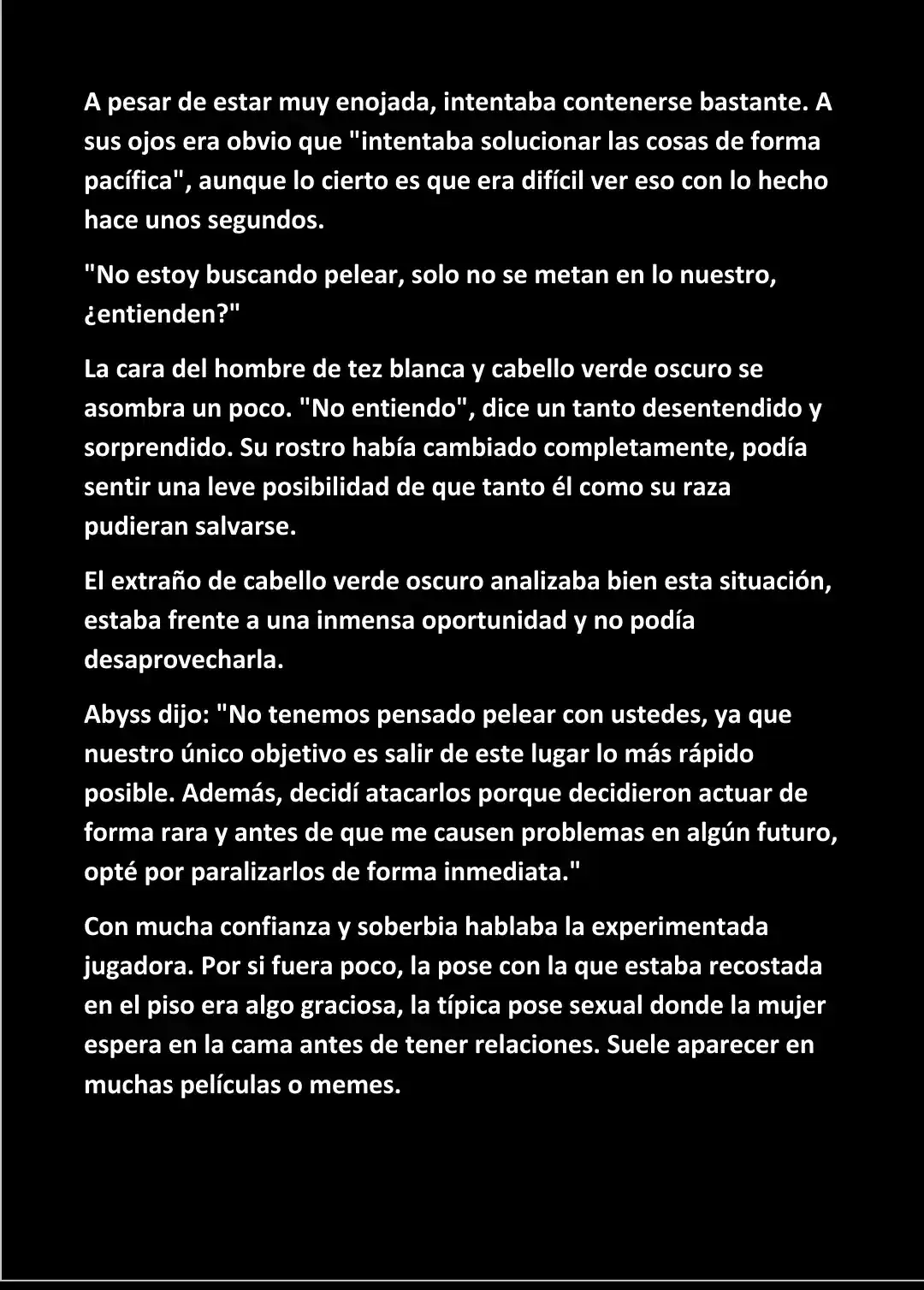 A pesar de estar muy enojada, intentaba contenerse bastante. A sus ojos era obvio que "intentaba solucionar las cosas de forma pacífica", aunque lo cierto es que era difícil ver eso con lo hecho hace unos segundos.

"No estoy buscando pelear, solo no se metan en lo nuestro, ¿entienden?"

La cara del hombre de tez blanca y cabello verde oscuro se asombra un poco. "No entiendo", dice un tanto desentendido y sorprendido. Su rostro había cambiado completamente, podía sentir una leve posibilidad de que tanto él como su raza pudieran salvarse.

El extraño de cabello verde oscuro analizaba bien esta situación, estaba frente a una inmensa oportunidad y no podía desaprovecharla.

Abyss dijo: "No tenemos pensado pelear con ustedes, ya que nuestro único objetivo es salir de este lugar lo más rápido posible. Además, decidí atacarlos porque decidieron actuar de forma rara y antes de que me causen problemas en algún futuro, opté por paralizarlos de forma inmediata."

Con mucha confianza y soberbia hablaba la experimentada jugadora. Por si fuera poco, la pose con la que estaba recostada en el piso era algo graciosa, la típica pose sexual donde la mujer espera en la cama antes de tener relaciones. Suele aparecer en muchas películas o memes.